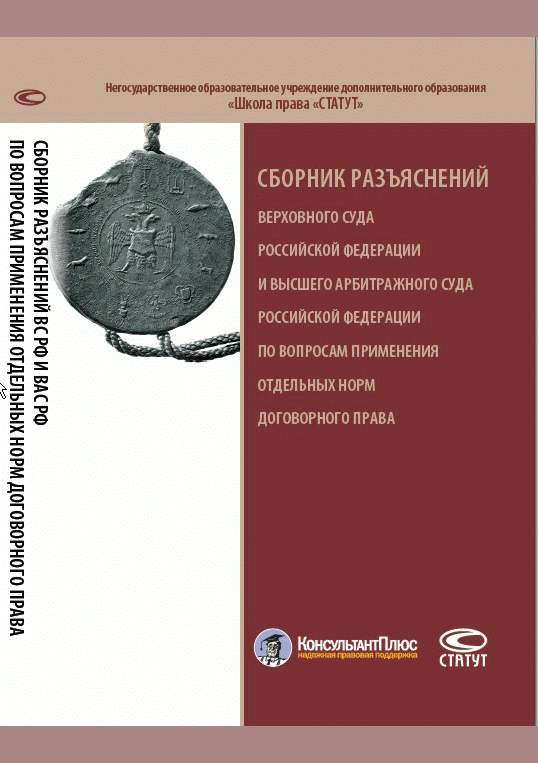 Негосударственное образовательное учреждение дополнительного образования
«Школа права «СТАТУТ»

СБОРНИК РАЗЪЯСНЕНИЙ ВС РФ И ВАС РФ
ПО ВОПРОСАМ ПРИМЕНЕНИЯ ОТДЕЛЬНЫХ НОРМ ДОГОВОРНОГО ПРАВА

СБОРНИК РАЗЪЯСНЕНИЙ
ВЕРХОВНОГО СУДА
РОССИЙСКОЙ ФЕДЕРАЦИИ
И ВЫСШЕГО АРБИТРАЖНОГО СУДА
РОССИЙСКОЙ ФЕДЕРАЦИИ
ПО ВОПРОСАМ ПРИМЕНЕНИЯ
ОТДЕЛЬНЫХ НОРМ
ДОГОВОРНОГО ПРАВА

КонсультантПлюс
надежная правовая поддержка

СТАТУТ